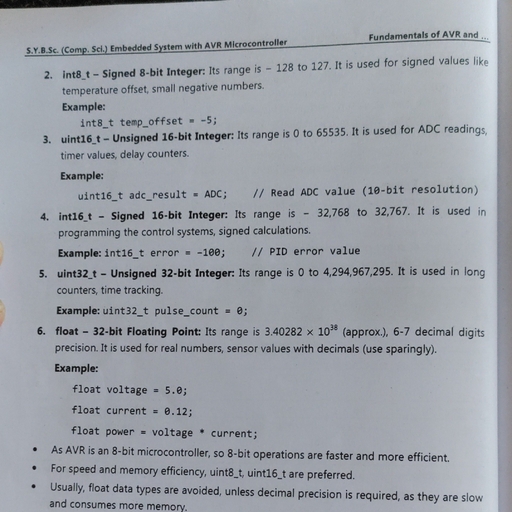 S.Y.B.Sc. (Comp. Sci.) Embedded System with AVR Microcontroller

Fundamentals of AVR and ...

2. int8_t – Signed 8-bit Integer: Its range is – 128 to 127. It is used for signed values like temperature offset, small negative numbers.

Example:

int8_t temp_offset = -5;

3. uint16_t – Unsigned 16-bit Integer: Its range is 0 to 65535. It is used for ADC readings, timer values, delay counters.

Example:

uint16_t adc_result = ADC;     // Read ADC value (10-bit resolution)

4. int16_t – Signed 16-bit Integer: Its range is – 32,768 to 32,767. It is used in programming the control systems, signed calculations.

Example: int16_t error = -100;     // PID error value

5. uint32_t – Unsigned 32-bit Integer: Its range is 0 to 4,294,967,295. It is used in long counters, time tracking.

Example: uint32_t pulse_count = 0;

6. float – 32-bit Floating Point: Its range is $3.40282 \times 10^{38}$ (approx.), 6-7 decimal digits precision. It is used for real numbers, sensor values with decimals (use sparingly).

Example:

float voltage = 5.0;

float current = 0.12;

float power = voltage * current;

• As AVR is an 8-bit microcontroller, so 8-bit operations are faster and more efficient.

• For speed and memory efficiency, uint8_t, uint16_t are preferred.

• Usually, float data types are avoided, unless decimal precision is required, as they are slow and consumes more memory.